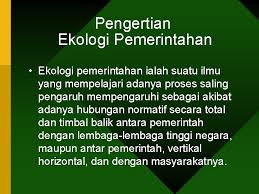 Pengertian
Ekologi Pemerintahan

• Ekologi pemerintahan ialah suatu ilmu yang mempelajari adanya proses saling pengaruh mempengaruhi sebagai akibat adanya hubungan normatif secara total dan timbal balik antara pemerintah dengan lembaga-lembaga tinggi negara, maupun antar pemerintah, vertikal horizontal, dan dengan masyarakatnya.